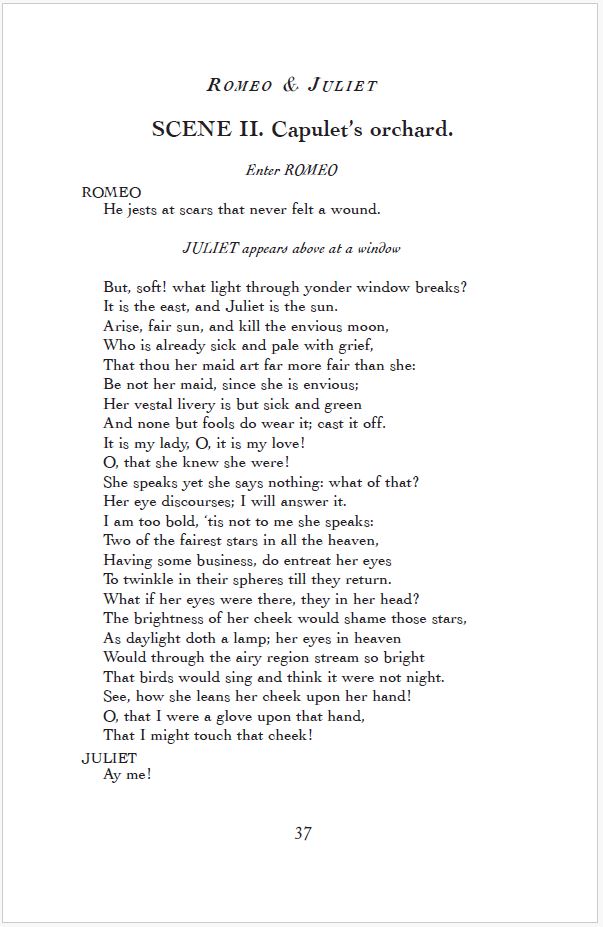 ROMEO & JULIET

SCENE II. Capulet's orchard.

Enter ROMEO

ROMEO
He jests at scars that never felt a wound.

JULIET appears above at a window

But, soft! what light through yonder window breaks?
It is the east, and Juliet is the sun.
Arise, fair sun, and kill the envious moon,
Who is already sick and pale with grief,
That thou her maid art far more fair than she:
Be not her maid, since she is envious;
Her vestal livery is but sick and green
And none but fools do wear it; cast it off.
It is my lady, O, it is my love!
O, that she knew she were!
She speaks yet she says nothing: what of that?
Her eye discourses; I will answer it.
I am too bold, 'tis not to me she speaks:
Two of the fairest stars in all the heaven,
Having some business, do entreat her eyes
To twinkle in their spheres till they return.
What if her eyes were there, they in her head?
The brightness of her cheek would shame those stars,
As daylight doth a lamp; her eyes in heaven
Would through the airy region stream so bright
That birds would sing and think it were not night.
See, how she leans her cheek upon her hand!
O, that I were a glove upon that hand,
That I might touch that cheek!

JULIET
Ay me!

37